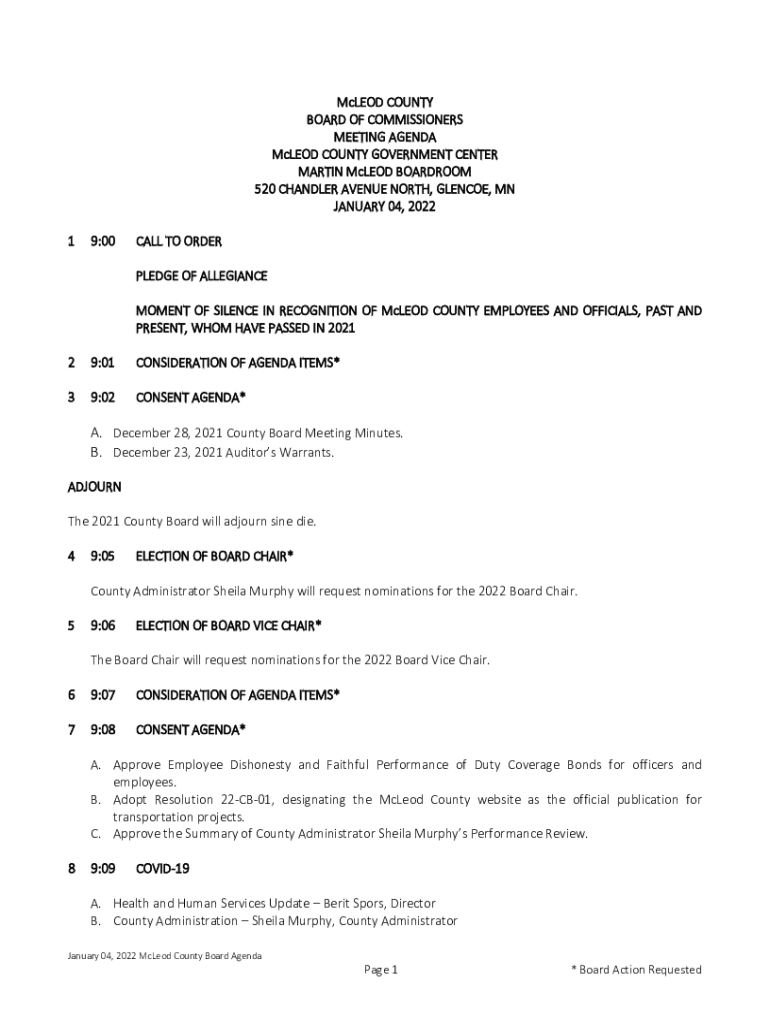 McLEOD COUNTY
BOARD OF COMMISSIONERS
MEETING AGENDA
McLEOD COUNTY GOVERNMENT CENTER
MARTIN McLEOD BOARDROOM
520 CHANDLER AVENUE NORTH, GLENCOE, MN
JANUARY 04, 2022

1 9:00 CALL TO ORDER

PLEDGE OF ALLEGIANCE

MOMENT OF SILENCE IN RECOGNITION OF McLEOD COUNTY EMPLOYEES AND OFFICIALS, PAST AND PRESENT, WHOM HAVE PASSED IN 2021

2 9:01 CONSIDERATION OF AGENDA ITEMS*

3 9:02 CONSENT AGENDA*

A. December 28, 2021 County Board Meeting Minutes.
B. December 23, 2021 Auditor's Warrants.

ADJOURN

The 2021 County Board will adjourn sine die.

4 9:05 ELECTION OF BOARD CHAIR*

County Administrator Sheila Murphy will request nominations for the 2022 Board Chair.

5 9:06 ELECTION OF BOARD VICE CHAIR*

The Board Chair will request nominations for the 2022 Board Vice Chair.

6 9:07 CONSIDERATION OF AGENDA ITEMS*

7 9:08 CONSENT AGENDA*

A. Approve Employee Dishonesty and Faithful Performance of Duty Coverage Bonds for officers and employees.
B. Adopt Resolution 22-CB-01, designating the McLeod County website as the official publication for transportation projects.
C. Approve the Summary of County Administrator Sheila Murphy's Performance Review.

8 9:09 COVID-19

A. Health and Human Services Update – Berit Spors, Director
B. County Administration – Sheila Murphy, County Administrator

January 04, 2022 McLeod County Board Agenda
Page 1
* Board Action Requested